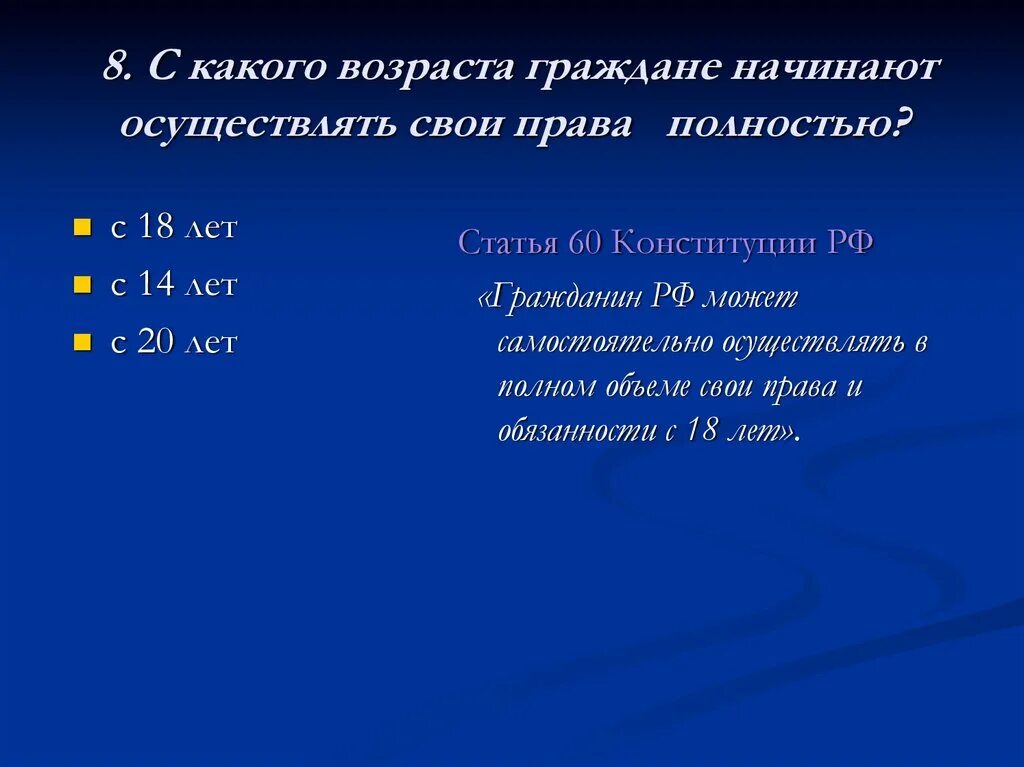 8. С какого возраста граждане начинают осуществлять свои права полностью?

с 18 лет
с 14 лет
с 20 лет

Статья 60 Конституции РФ

«Гражданин РФ может самостоятельно осуществлять в полном объеме свои права и обязанности с 18 лет».